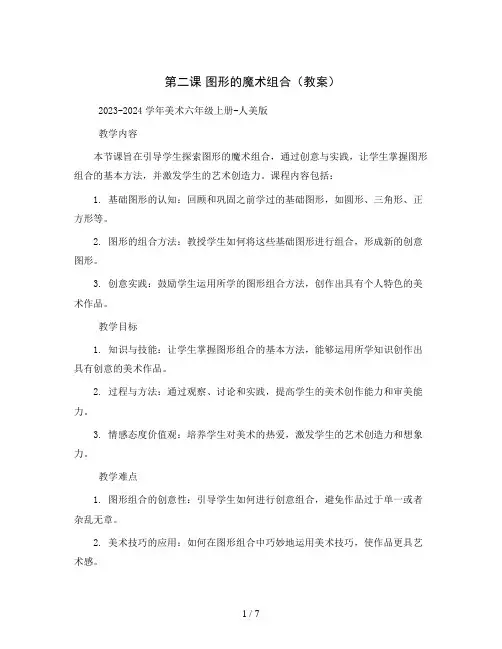 第二课 图形的魔术组合（教案）

2023-2024 学年美术六年级上册-人美版

教学内容

本节课旨在引导学生探索图形的魔术组合，通过创意与实践，让学生掌握图形组合的基本方法，并激发学生的艺术创造力。课程内容包括：

1. 基础图形的认知：回顾和巩固之前学过的基础图形，如圆形、三角形、正方形等。

2. 图形的组合方法：教授学生如何将这些基础图形进行组合，形成新的创意图形。

3. 创意实践：鼓励学生运用所学的图形组合方法，创作出具有个人特色的美术作品。

教学目标

1. 知识与技能：让学生掌握图形组合的基本方法，能够运用所学知识创作出具有创意的美术作品。

2. 过程与方法：通过观察、讨论和实践，提高学生的美术创作能力和审美能力。

3. 情感态度价值观：培养学生对美术的热爱，激发学生的艺术创造力和想象力。

教学难点

1. 图形组合的创意性：引导学生如何进行创意组合，避免作品过于单一或者杂乱无章。

2. 美术技巧的应用：如何在图形组合中巧妙地运用美术技巧，使作品更具艺术感。

1 / 7